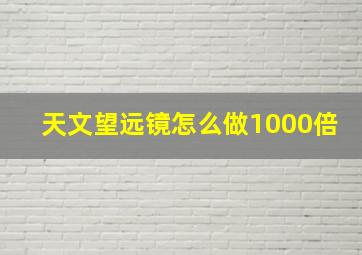 天文望远镜怎么做1000倍